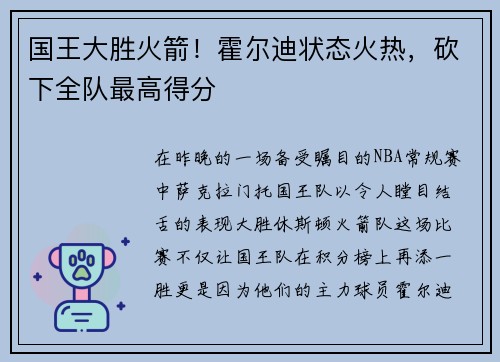 国王大胜火箭！霍尔迪状态火热，砍下全队最高得分

在昨晚的一场备受瞩目的NBA常规赛中萨克拉门托国王队以令人瞠目结舌的表现大胜休斯顿火箭队这场比赛不仅让国王队在积分榜上再添一胜更是因为他们的主力球员霍尔迪